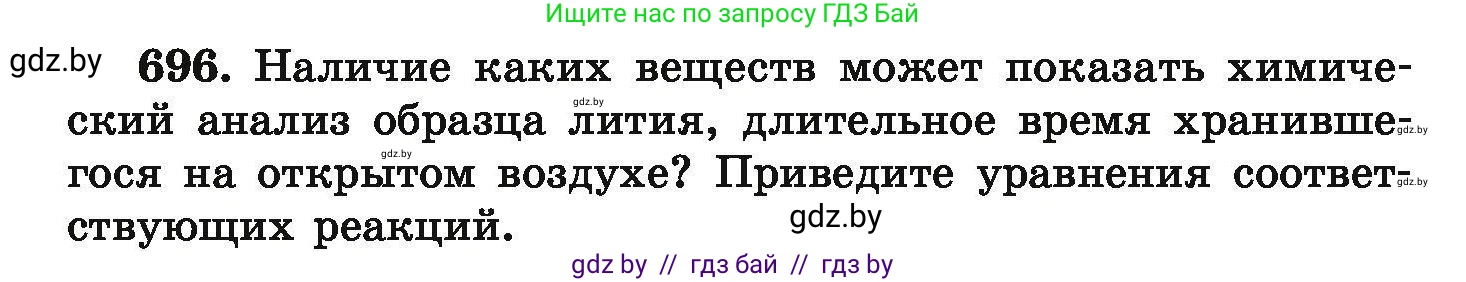 Ищите нас по запросу ГДЗ Бай

gdz.by

696. Наличие каких веществ может показать химический анализ образца лития, длительное время хранившегося на открытом воздухе? Приведите уравнения соответствующих реакций.

gdz.by

gdz.by

gdz.by

gdz.by

gdz.by

gdz by // гдз бай // гдз by